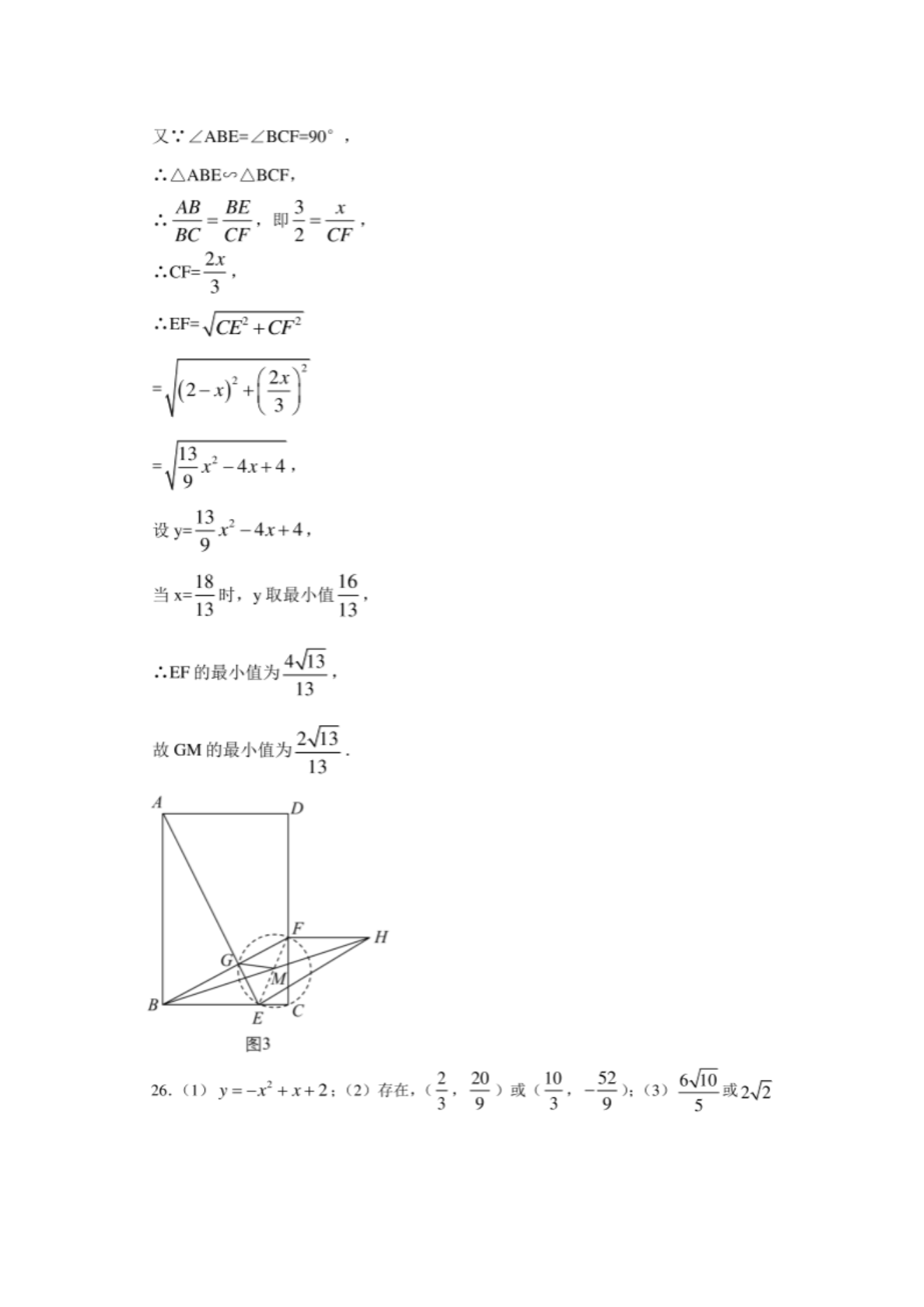 又∵∠ABE=∠BCF=90°，

∴△ABE∽△BCF，

∴$\frac{AB}{BC}=\frac{BE}{CF}$，即$\frac{3}{2}=\frac{x}{CF}$，

∴CF=$\frac{2x}{3}$，

∴EF=$\sqrt{CE^2+CF^2}$

=$\sqrt{(2-x)^2+\left(\frac{2x}{3}\right)^2}$

=$\sqrt{\frac{13}{9}x^2-4x+4}$，

设 y=$\frac{13}{9}x^2-4x+4$，

当 x=$\frac{18}{13}$时，y 取最小值$\frac{16}{13}$，

∴EF 的最小值为$\frac{4\sqrt{13}}{13}$，

故 GM 的最小值为$\frac{2\sqrt{13}}{13}$.

A D F H G M B E C

图3

26.（1）$y=-x^2+x+2$；（2）存在，（$\frac{2}{3}$，$\frac{20}{9}$）或（$\frac{10}{3}$，$-\frac{52}{9}$）；（3）$\frac{6\sqrt{10}}{5}$或$2\sqrt{2}$